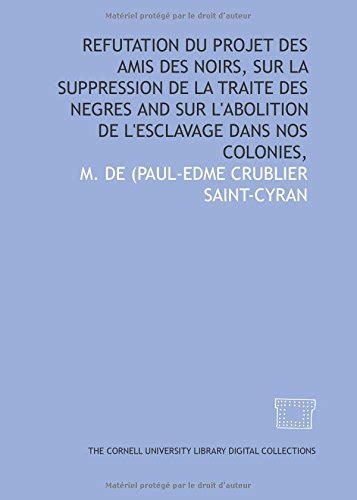 Matériel protégé par le droit d'auteur

REFUTATION DU PROJET DES AMIS DES NOIRS, SUR LA SUPPRESSION DE LA TRAITE DES NEGRES AND SUR L'ABOLITION DE L'ESCLAVAGE DANS NOS COLONIES,

M. DE (PAUL-EDME CRUBLIER SAINT-CYRAN

THE CORNELL UNIVERSITY LIBRARY DIGITAL COLLECTIONS

Matériel protégé par le droit d'auteur